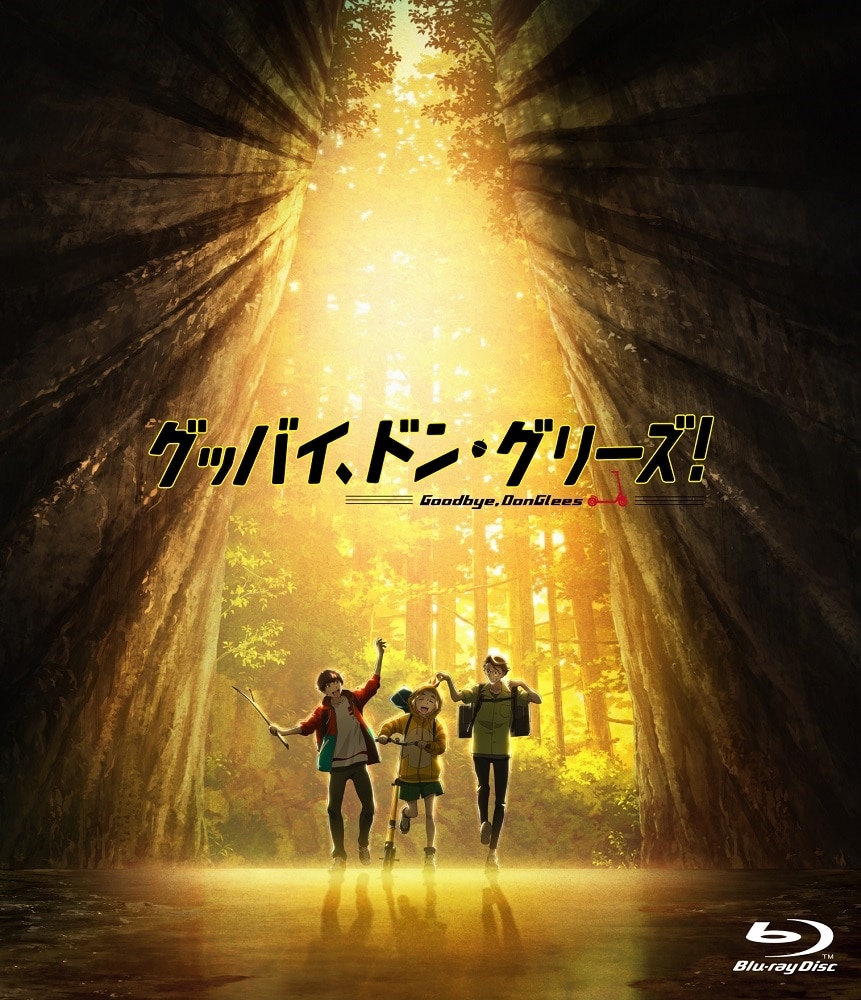 グッバイ、ドン・グリーズ!
Goodbye, DonGlees

Blu-ray Disc